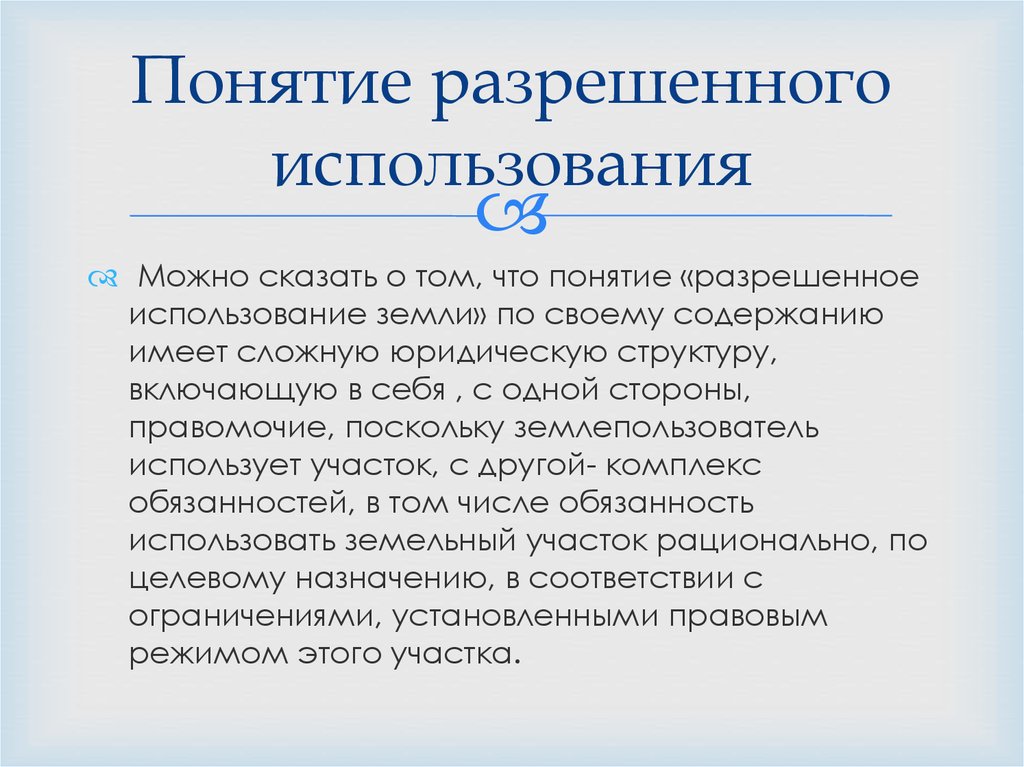 Понятие разрешенного использования

Можно сказать о том, что понятие «разрешенное использование земли» по своему содержанию имеет сложную юридическую структуру, включающую в себя , с одной стороны, правомочие, поскольку землепользователь использует участок, с другой- комплекс обязанностей, в том числе обязанность использовать земельный участок рационально, по целевому назначению, в соответствии с ограничениями, установленными правовым режимом этого участка.